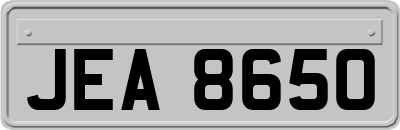 JEA 8650